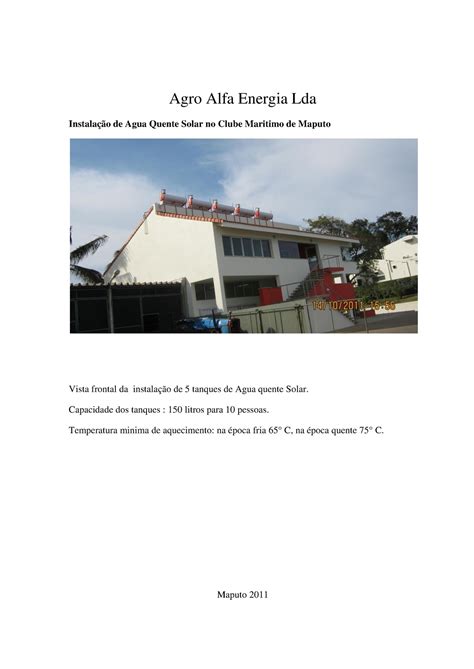 Agro Alfa Energia Lda

Instalação de Agua Quente Solar no Clube Maritimo de Maputo

14/10/2011 15:55

Vista frontal da instalação de 5 tanques de Agua quente Solar.

Capacidade dos tanques : 150 litros para 10 pessoas.

Temperatura minima de aquecimento: na época fria 65° C, na época quente 75° C.

Maputo 2011